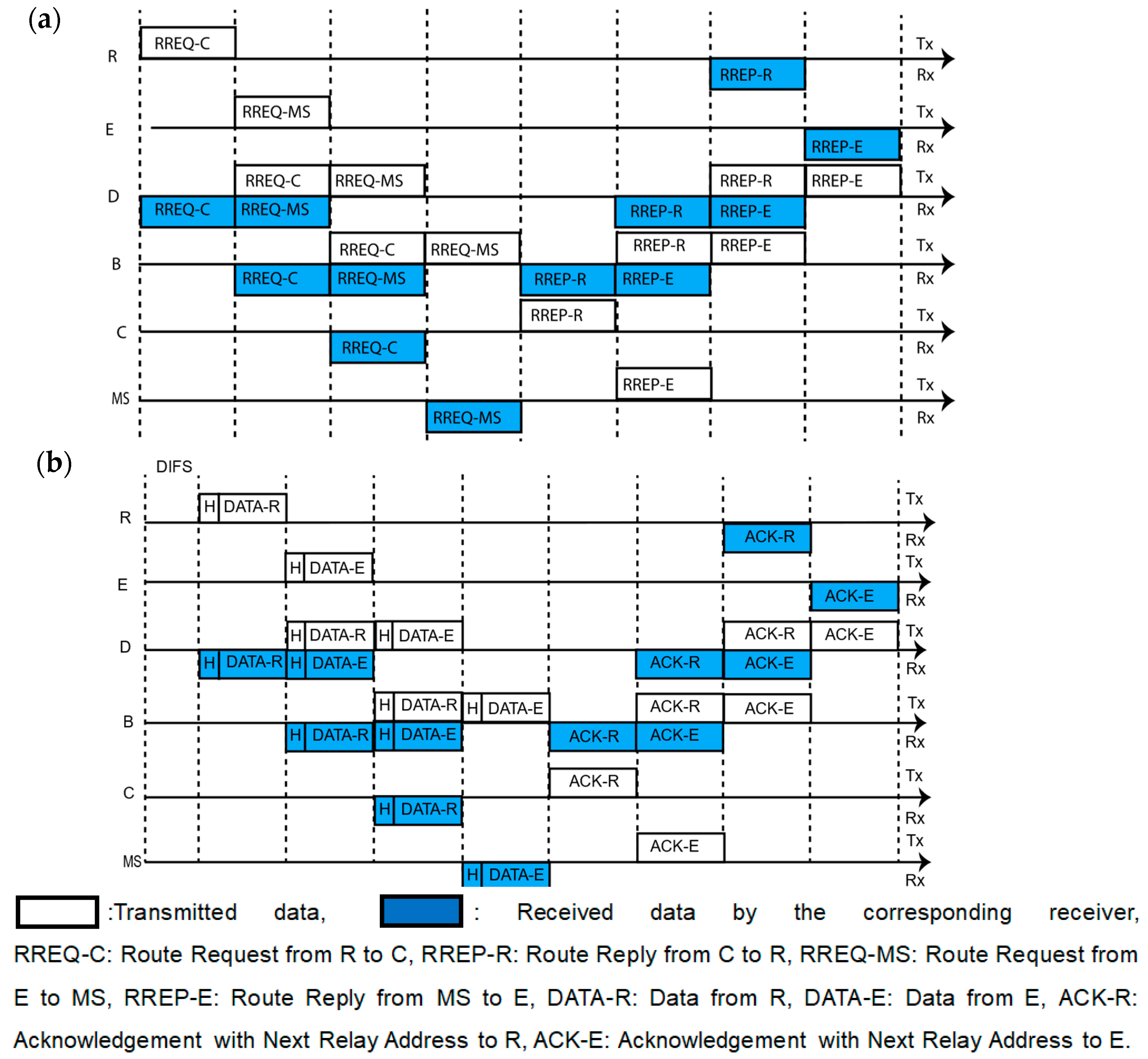 (a)

R
RREQ-C
Tx
RREP-R
Rx

E
RREQ-MS
Tx
RREP-E
Rx

D
RREQ-C RREQ-MS RREP-R RREP-E
Tx
RREQ-C RREQ-MS RREP-R RREP-E
Rx

B
RREQ-C RREQ-MS RREP-R RREP-E
Tx
RREQ-C RREQ-MS RREP-R RREP-E
Rx

C
RREP-R
Tx
RREQ-C
Rx

MS
RREP-E
Tx
RREQ-MS
Rx

(b)

DIFS

R
H DATA-R
Tx
ACK-R
Rx

E
H DATA-E
Tx
ACK-E
Rx

D
H DATA-R H DATA-E ACK-R ACK-E
Tx
H DATA-R H DATA-E ACK-R ACK-E
Rx

B
H DATA-R H DATA-E ACK-R ACK-E
Tx
H DATA-R H DATA-E ACK-R ACK-E
Rx

C
ACK-R
Tx
H DATA-R
Rx

MS
ACK-E
Tx
H DATA-E
Rx

:Transmitted data, : Received data by the corresponding receiver, RREQ-C: Route Request from R to C, RREP-R: Route Reply from C to R, RREQ-MS: Route Request from E to MS, RREP-E: Route Reply from MS to E, DATA-R: Data from R, DATA-E: Data from E, ACK-R: Acknowledgement with Next Relay Address to R, ACK-E: Acknowledgement with Next Relay Address to E.